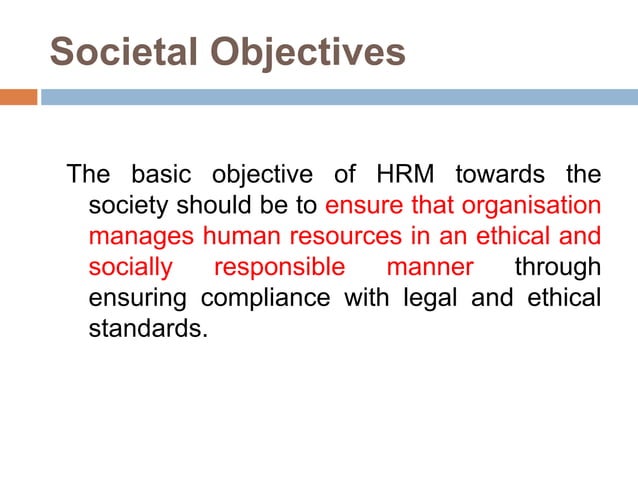 Societal Objectives

The basic objective of HRM towards the society should be to ensure that organisation manages human resources in an ethical and socially responsible manner through ensuring compliance with legal and ethical standards.